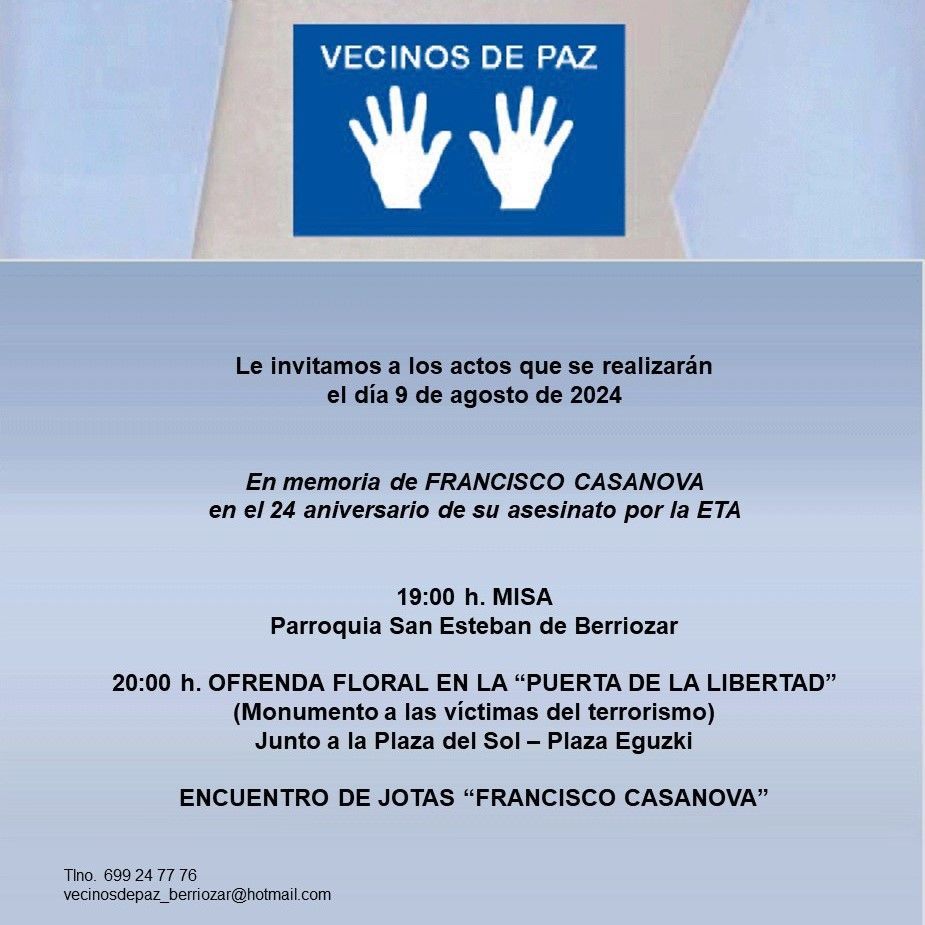 VECINOS DE PAZ

Le invitamos a los actos que se realizarán el día 9 de agosto de 2024

En memoria de FRANCISCO CASANOVA en el 24 aniversario de su asesinato por la ETA

19:00 h. MISA
Parroquia San Esteban de Berriozar

20:00 h. OFRENDA FLORAL EN LA “PUERTA DE LA LIBERTAD”
(Monumento a las víctimas del terrorismo)
Junto a la Plaza del Sol – Plaza Eguzki

ENCUENTRO DE JOTAS “FRANCISCO CASANOVA”

Tlno. 699 24 77 76
vecinosdepaz_berriozar@hotmail.com